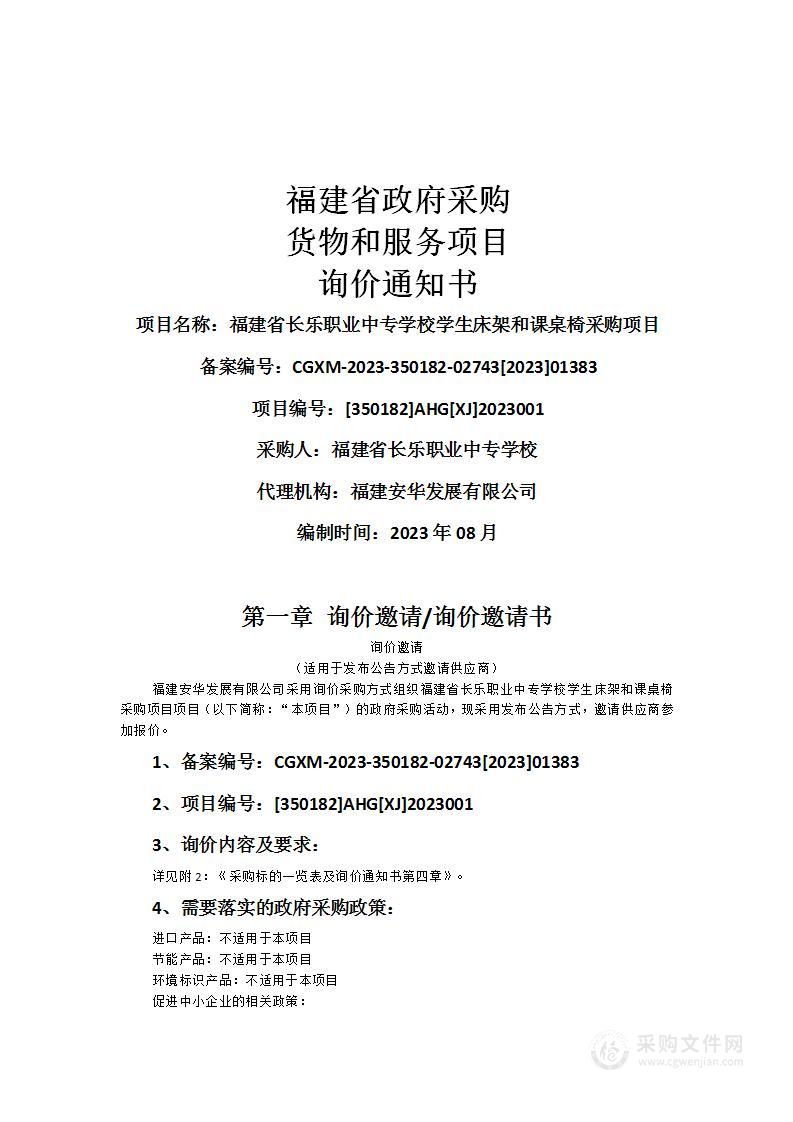 福建省政府采购
货物和服务项目
询价通知书

项目名称：福建省长乐职业中专学校学生床架和课桌椅采购项目

备案编号：CGXM-2023-350182-02743[2023]01383

项目编号：[350182]AHG[XJ]2023001

采购人：福建省长乐职业中专学校

代理机构：福建安华发展有限公司

编制时间：2023 年 08 月

第一章 询价邀请/询价邀请书

询价邀请
（适用于发布公告方式邀请供应商）

福建安华发展有限公司采用询价采购方式组织福建省长乐职业中专学校学生床架和课桌椅采购项目项目（以下简称：“本项目”）的政府采购活动，现采用发布公告方式，邀请供应商参加报价。

1、备案编号：CGXM-2023-350182-02743[2023]01383

2、项目编号：[350182]AHG[XJ]2023001

3、询价内容及要求：

详见附 2：《采购标的一览表及询价通知书第四章》。

4、需要落实的政府采购政策：

进口产品：不适用于本项目
节能产品：不适用于本项目
环境标识产品：不适用于本项目
促进中小企业的相关政策：

采购文件网
www.cgwenjian.com